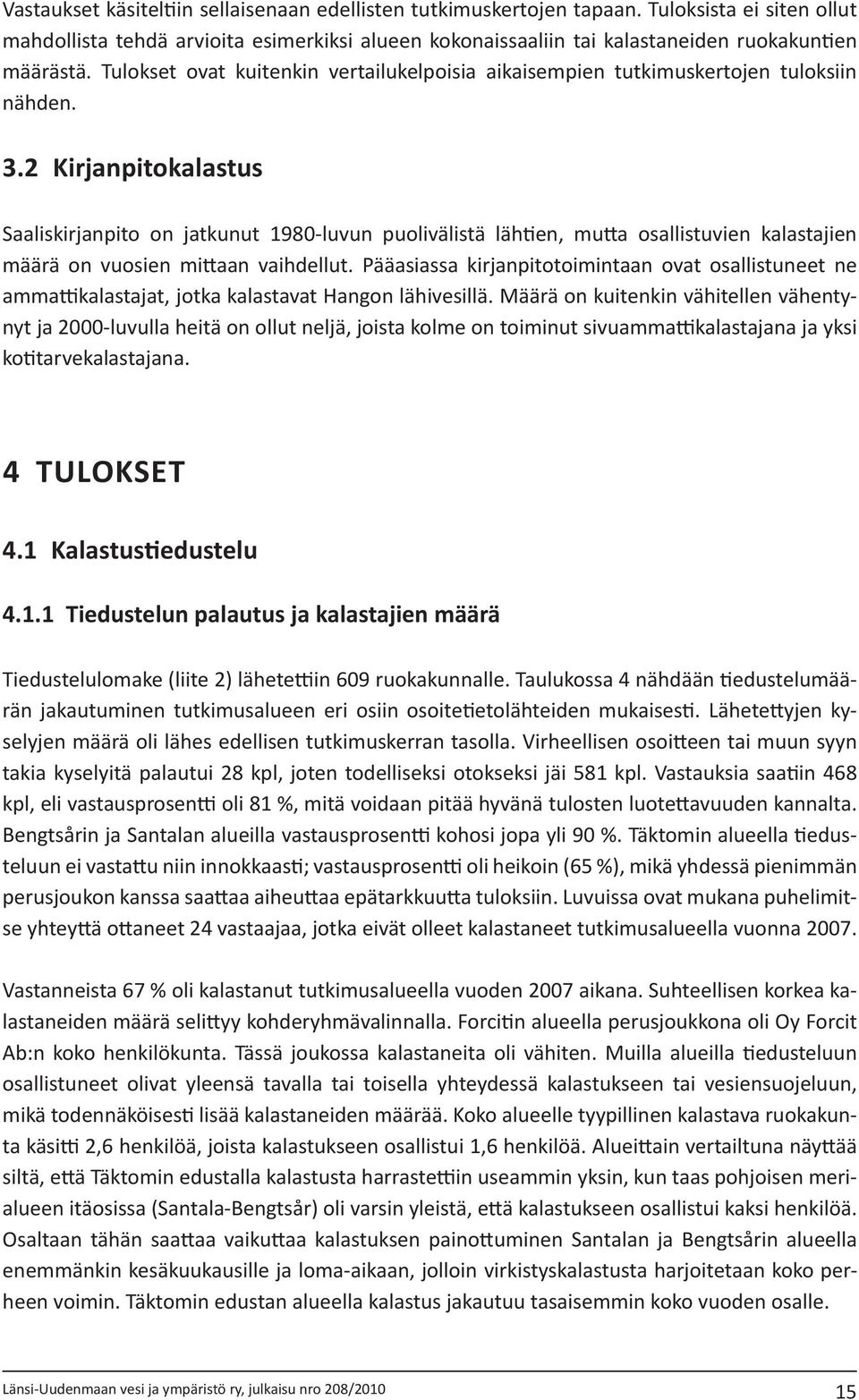 Vastaukset käsiteltiin sellaisenaan edellisten tutkimuskertojen tapaan. Tuloksista ei siten ollut mahdollista tehdä arvioita esimerkiksi alueen kokonaissaaliin tai kalastaneiden ruokakuntien määrästä. Tulokset ovat kuitenkin vertailukelpoisia aikaisempien tutkimuskertojen tuloksiin nähden.

3.2 Kirjanpitokalastus

Saaliskirjanpito on jatkunut 1980-luvun puolivälistä lähtien, mutta osallistuvien kalastajien määrä on vuosien mittaan vaihdellut. Pääasiassa kirjanpitotoimintaan ovat osallistuneet ne ammattikalastajat, jotka kalastavat Hangon lähivesillä. Määrä on kuitenkin vähitellen vähentynyt ja 2000-luvulla heitä on ollut neljä, joista kolme on toiminut sivuammattikalastajana ja yksi kotitarvekalastajana.

4 TULOKSET

4.1 Kalastustiedustelu

4.1.1 Tiedustelun palautus ja kalastajien määrä

Tiedustelulomake (liite 2) lähetettiin 609 ruokakunnalle. Taulukossa 4 nähdään tiedustelumäärän jakautuminen tutkimusalueen eri osiin osoitetietolähteiden mukaisesti. Lähetettyjen kyselyjen määrä oli lähes edellisen tutkimuskerran tasolla. Virheellisen osoitteen tai muun syyn takia kyselyitä palautui 28 kpl, joten todelliseksi otokseksi jäi 581 kpl. Vastauksia saatiin 468 kpl, eli vastausprosentti oli 81 %, mitä voidaan pitää hyvänä tulosten luotettavuuden kannalta. Bengtsårin ja Santalan alueilla vastausprosentti kohosi jopa yli 90 %. Täktomin alueella tiedusteluun ei vastattu niin innokkaasti; vastausprosentti oli heikoin (65 %), mikä yhdessä pienimmän perusjoukon kanssa saattaa aiheuttaa epätarkkuutta tuloksiin. Luvuissa ovat mukana puhelimitse yhteyttä ottaneet 24 vastaajaa, jotka eivät olleet kalastaneet tutkimusalueella vuonna 2007.

Vastanneista 67 % oli kalastanut tutkimusalueella vuoden 2007 aikana. Suhteellisen korkea kalastaneiden määrä selittyy kohderyhmävalinnalla. Forcitin alueella perusjoukkona oli Oy Forcit Ab:n koko henkilökunta. Tässä joukossa kalastaneita oli vähiten. Muilla alueilla tiedusteluun osallistuneet olivat yleensä tavalla tai toisella yhteydessä kalastukseen tai vesiensuojeluun, mikä todennäköisesti lisää kalastaneiden määrää. Koko alueelle tyypillinen kalastava ruokakunta käsitti 2,6 henkilöä, joista kalastukseen osallistui 1,6 henkilöä. Alueittain vertailtuna näyttää siltä, että Täktomin edustalla kalastusta harrastettiin useammin yksin, kun taas pohjoisen merialueen itäosissa (Santala-Bengtsår) oli varsin yleistä, että kalastukseen osallistui kaksi henkilöä. Osaltaan tähän saattaa vaikuttaa kalastuksen painottuminen Santalan ja Bengtsårin alueella enemmänkin kesäkuukausille ja loma-aikaan, jolloin virkistyskalastusta harjoitetaan koko perheen voimin. Täktomin edustan alueella kalastus jakautuu tasaisemmin koko vuoden osalle.

Länsi-Uudenmaan vesi ja ympäristö ry, julkaisu nro 208/2010 15